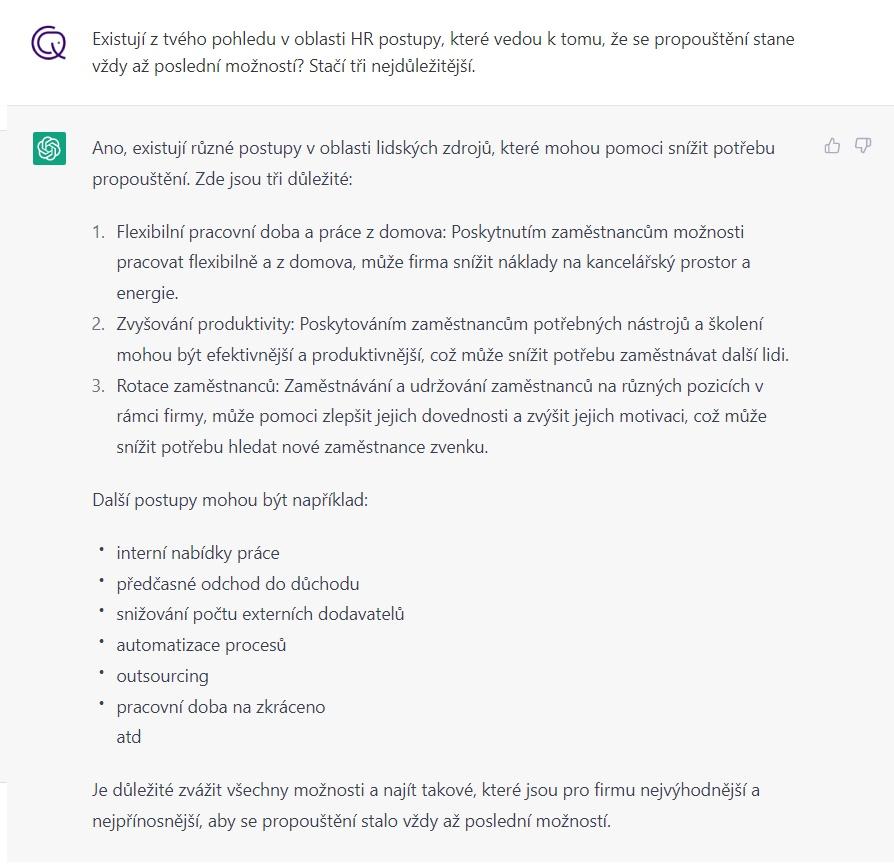 Existují z tvého pohledu v oblasti HR postupy, které vedou k tomu, že se propouštění stane vždy až poslední možností? Stačí tři nejdůležitější.

Ano, existují různé postupy v oblasti lidských zdrojů, které mohou pomoci snížit potřebu propouštění. Zde jsou tři důležité:

1. Flexibilní pracovní doba a práce z domova: Poskytnutím zaměstnancům možnosti pracovat flexibilně a z domova, může firma snížit náklady na kancelářský prostor a energie.
2. Zvyšování produktivity: Poskytováním zaměstnancům potřebných nástrojů a školení mohou být efektivnější a produktivnější, což může snížit potřebu zaměstnávat další lidi.
3. Rotace zaměstnanců: Zaměstnávání a udržování zaměstnanců na různých pozicích v rámci firmy, může pomoci zlepšit jejich dovednosti a zvýšit jejich motivaci, což může snížit potřebu hledat nové zaměstnance zvenku.

Další postupy mohou být například:

• interní nabídky práce
• předčasné odchod do důchodu
• snižování počtu externích dodavatelů
• automatizace procesů
• outsourcing
• pracovní doba na zkráceno
atd

Je důležité zvážit všechny možnosti a najít takové, které jsou pro firmu nejvýhodnější a nejpřínosnější, aby se propouštění stalo vždy až poslední možností.